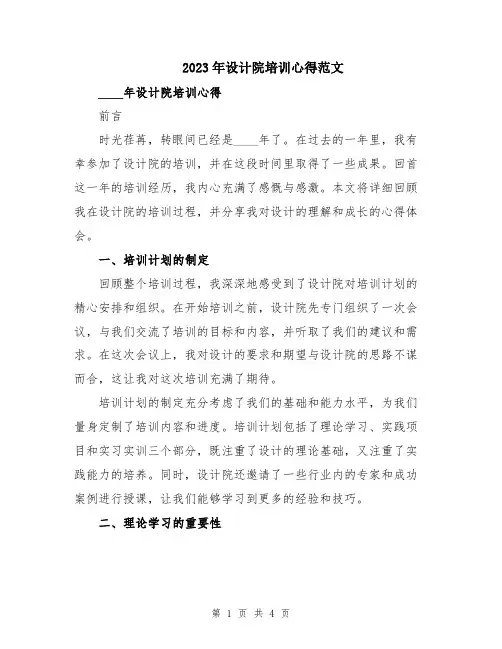 2023年设计院培训心得范文

____年设计院培训心得

前言

时光荏苒，转眼间已经是____年了。在过去的一年里，我有幸参加了设计院的培训，并在这段时间里取得了一些成果。回首这一年的培训经历，我内心充满了感慨与感激。本文将详细回顾我在设计院的培训过程，并分享我对设计的理解和成长的心得体会。

一、培训计划的制定

回顾整个培训过程，我深深地感受到了设计院对培训计划的精心安排和组织。在开始培训之前，设计院先专门组织了一次会议，与我们交流了培训的目标和内容，并听取了我们的建议和需求。在这次会议上，我对设计的要求和期望与设计院的思路不谋而合，这让我对这次培训充满了期待。

培训计划的制定充分考虑了我们的基础和能力水平，为我们量身定制了培训内容和进度。培训计划包括了理论学习、实践项目和实习实训三个部分，既注重了设计的理论基础，又注重了实践能力的培养。同时，设计院还邀请了一些行业内的专家和成功案例进行授课，让我们能够学习到更多的经验和技巧。

二、理论学习的重要性

第 1 页 共 4 页